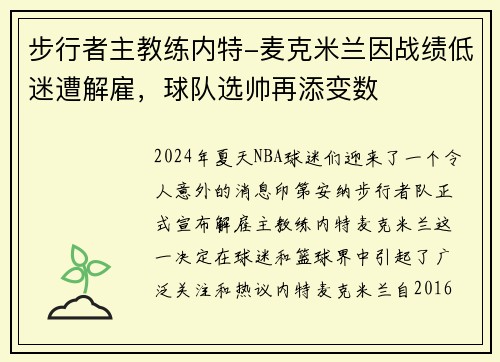 步行者主教练内特-麦克米兰因战绩低迷遭解雇，球队选帅再添变数

2024年夏天NBA球迷们迎来了一个令人意外的消息印第安纳步行者队正式宣布解雇主教练内特麦克米兰这一决定在球迷和篮球界中引起了广泛关注和热议内特麦克米兰自2016